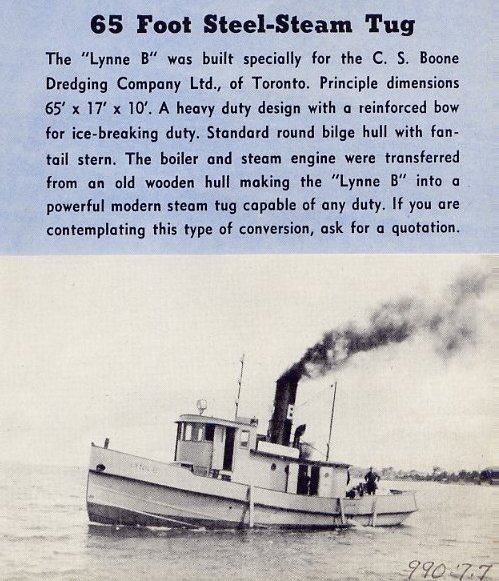 65 Foot Steel-Steam Tug

The "Lynne B" was built specially for the C. S. Boone Dredging Company Ltd., of Toronto. Principle dimensions 65' x 17' x 10'. A heavy duty design with a reinforced bow for ice-breaking duty. Standard round bilge hull with fantail stern. The boiler and steam engine were transferred from an old wooden hull making the "Lynne B" into a powerful modern steam tug capable of any duty. If you are contemplating this type of conversion, ask for a quotation.

990.7.7